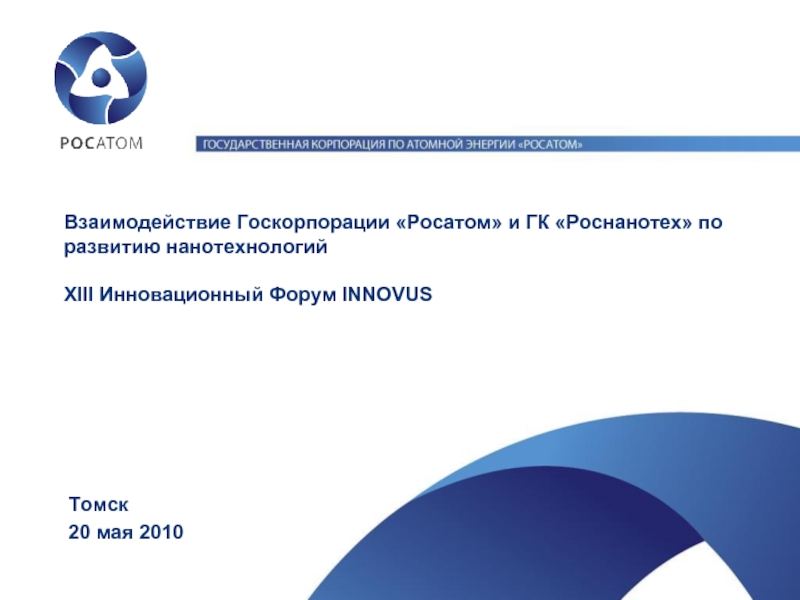 РОСАТОМ

ГОСУДАРСТВЕННАЯ КОРПОРАЦИЯ ПО АТОМНОЙ ЭНЕРГИИ «РОСАТОМ»

Взаимодействие Госкорпорации «Росатом» и ГК «Роснанотех» по развитию нанотехнологий

XIII Инновационный Форум INNOVUS

Томск
20 мая 2010